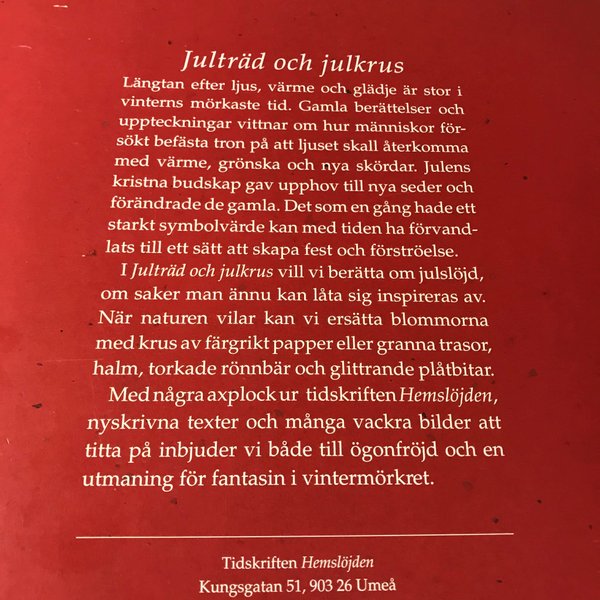 Julträd och julkrus

Längtan efter ljus, värme och glädje är stor i vinterns mörkaste tid. Gamla berättelser och uppteckningar vittnar om hur människor försökt befästa tron på att ljuset skall återkomma med värme, grönska och nya skördar. Julens kristna budskap gav upphov till nya seder och förändrade de gamla. Det som en gång hade ett starkt symbolvärde kan med tiden ha förvandlats till ett sätt att skapa fest och förströelse.

I Julträd och julkrus vill vi berätta om julslöjd, om saker man ännu kan låta sig inspireras av. När naturen vilar kan vi ersätta blommorna med krus av färgrikt papper eller granna trasor, halm, torkade rönnbär och glittrande plåtbitar. Med några axplock ur tidskriften Hemslöjden, nyskrivna texter och många vackra bilder att titta på inbjuder vi både till ögonfröjd och en utmaning för fantasin i vintermörkret.

Tidskriften Hemslöjden
Kungsgatan 51, 903 26 Umeå